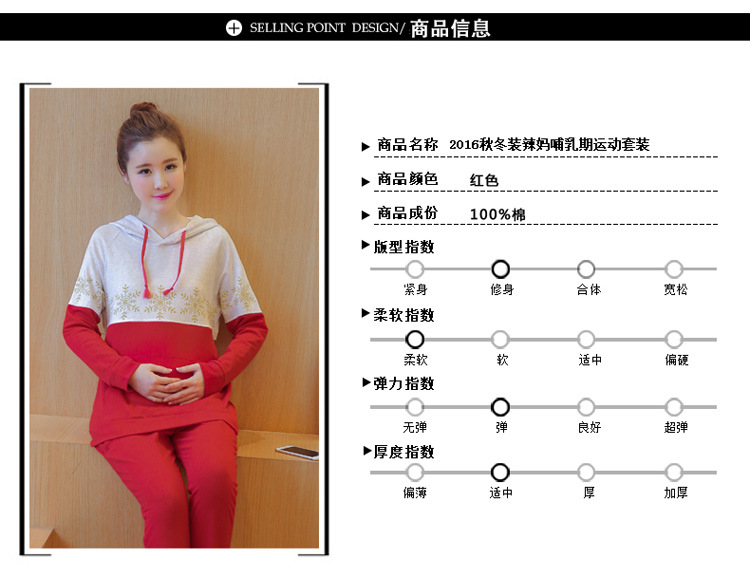 SELLING POINT DESIGN/ 商品信息

▶ 商品名称 2016秋冬装辣妈哺乳期运动套装

▶ 商品颜色 红色

▶ 商品成份 100%棉

▶ 版型指数

紧身 修身 合体 宽松

▶ 柔软指数

柔软 软 适中 偏硬

▶ 弹力指数

无弹 弹 良好 超弹

▶ 厚度指数

偏薄 适中 厚 加厚